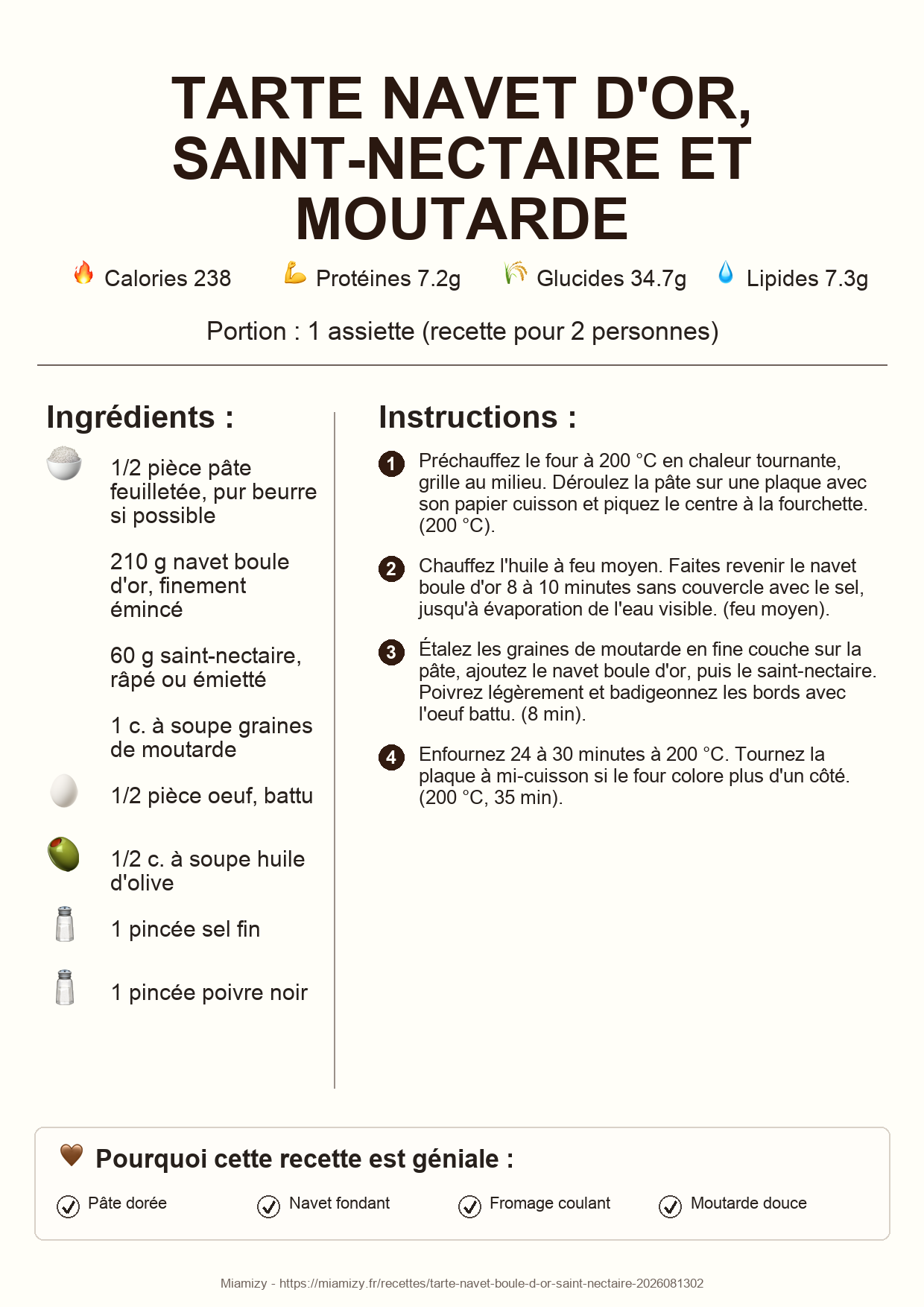 TARTE NAVET D'OR, SAINT-NECTAIRE ET MOUTARDE

Calories 238 Protéines 7.2g Glucides 34.7g Lipides 7.3g

Portion : 1 assiette (recette pour 2 personnes)

Ingrédients :

1/2 pièce pâte feuilletée, pur beurre si possible

210 g navet boule d'or, finement émincé

60 g saint-nectaire, râpé ou émietté

1 c. à soupe graines de moutarde

1/2 pièce oeuf, battu

1/2 c. à soupe huile d'olive

1 pincée sel fin

1 pincée poivre noir

Instructions :

1 Préchauffez le four à 200 °C en chaleur tournante, grille au milieu. Déroulez la pâte sur une plaque avec son papier cuisson et piquez le centre à la fourchette. (200 °C).

2 Chauffez l'huile à feu moyen. Faites revenir le navet boule d'or 8 à 10 minutes sans couvercle avec le sel, jusqu'à évaporation de l'eau visible. (feu moyen).

3 Étalez les graines de moutarde en fine couche sur la pâte, ajoutez le navet boule d'or, puis le saint-nectaire. Poivrez légèrement et badigeonnez les bords avec l'oeuf battu. (8 min).

4 Enfournez 24 à 30 minutes à 200 °C. Tournez la plaque à mi-cuisson si le four colore plus d'un côté. (200 °C, 35 min).

Pourquoi cette recette est géniale :

Pâte dorée Navet fondant Fromage coulant Moutarde douce

Miamizy - https://miamizy.fr/recettes/tarte-navet-boule-d-or-saint-nectaire-2026081302